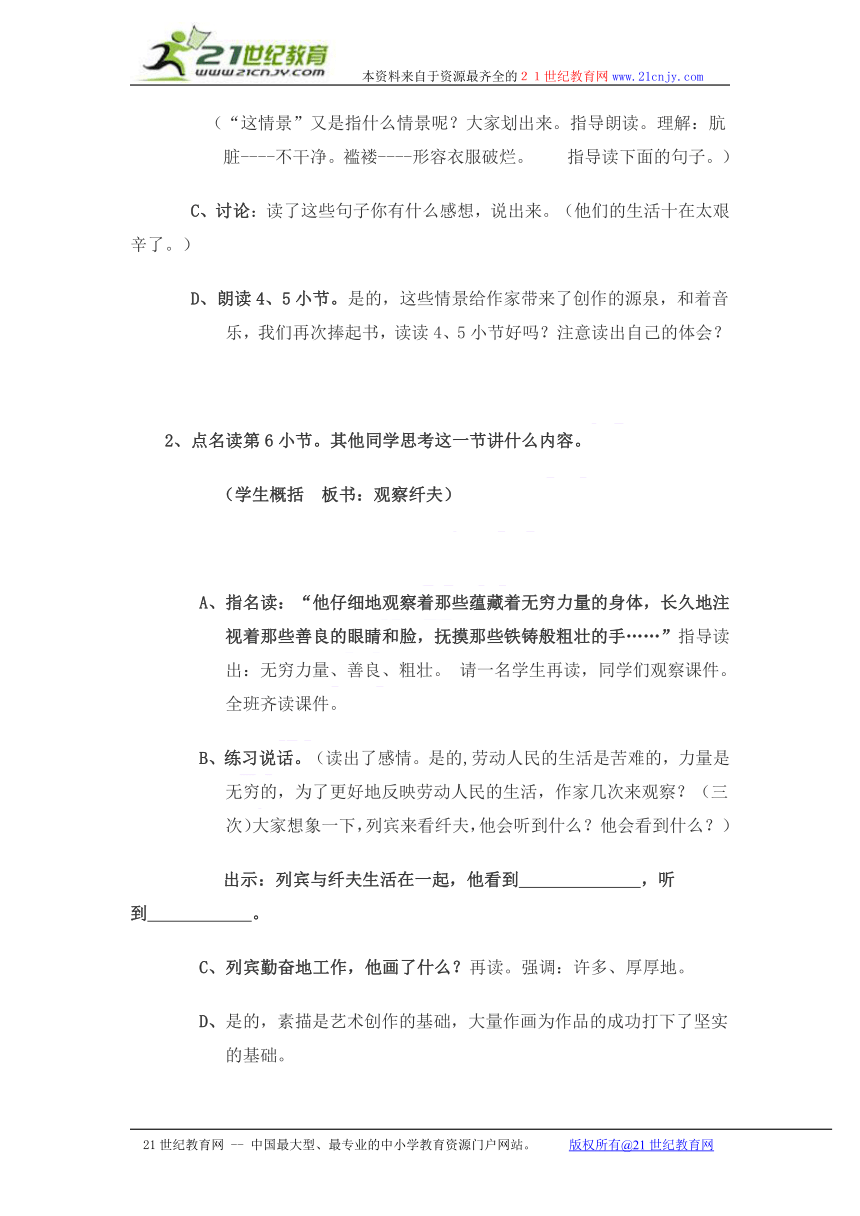 21世纪教育
www.21cnjy.com
本资料来自于资源最齐全的２１世纪教育网www.21cnjy.com

（“这情景”又是指什么情景呢？大家划出来。指导朗读。理解：肮脏----不干净。褴褛----形容衣服破烂。　　指导读下面的句子。）

C、讨论：读了这些句子你有什么感想，说出来。（他们的生活十在太艰辛了。）

D、朗读4、5小节。是的，这些情景给作家带来了创作的源泉，和着音乐，我们再次捧起书，读读4、5小节好吗？注意读出自己的体会？

2、点名读第6小节。其他同学思考这一节讲什么内容。

（学生概括　板书：观察纤夫）

A、指名读：“他仔细地观察着那些蕴藏着无穷力量的身体，长久地注视着那些善良的眼睛和脸，抚摸那些铁铸般粗壮的手……”指导读出：无穷力量、善良、粗壮。 请一名学生再读，同学们观察课件。全班齐读课件。

B、练习说话。（读出了感情。是的,劳动人民的生活是苦难的，力量是无穷的，为了更好地反映劳动人民的生活，作家几次来观察？（三次)大家想象一下，列宾来看纤夫，他会听到什么？他会看到什么？）

出示：列宾与纤夫生活在一起，他看到______________，听到____________。

C、列宾勤奋地工作，他画了什么？再读。强调：许多、厚厚地。

D、是的，素描是艺术创作的基础，大量作画为作品的成功打下了坚实的基础。

21世纪教育网 -- 中国最大型、最专业的中小学教育资源门户网站。　　版权所有@21世纪教育网